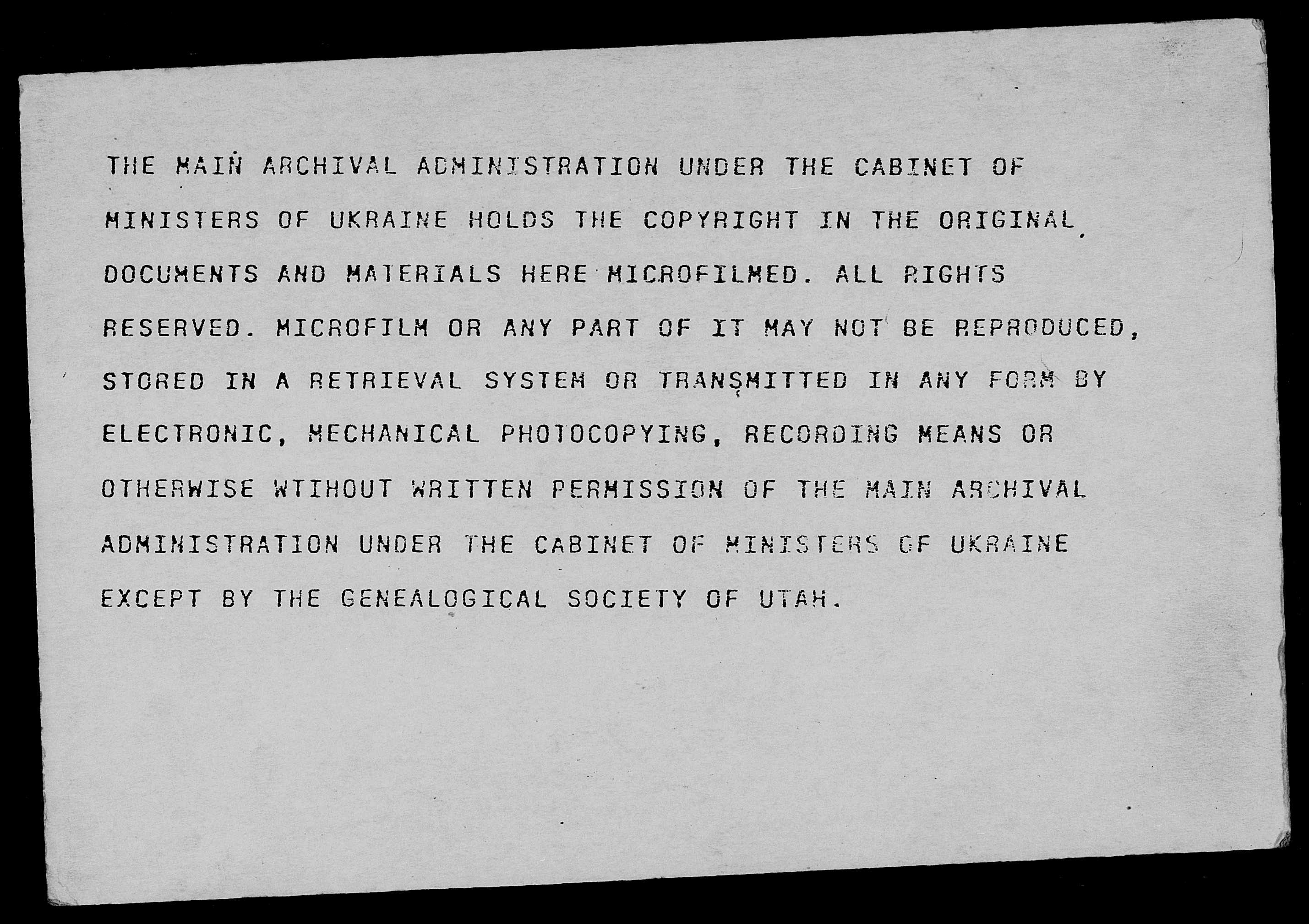 THE MAIN ARCHIVAL ADMINISTRATION UNDER THE CABINET OF MINISTERS OF UKRAINE HOLDS THE COPYRIGHT IN THE ORIGINAL DOCUMENTS AND MATERIALS HERE MICROFILMED. ALL RIGHTS RESERVED. MICROFILM OR ANY PART OF IT MAY NOT BE REPRODUCED, STORED IN A RETRIEVAL SYSTEM OR TRANSMITTED IN ANY FORM BY ELECTRONIC, MECHANICAL PHOTOCOPYING, RECORDING MEANS OR OTHERWISE WTIHOUT WRITTEN PERMISSION OF THE MAIN ARCHIVAL ADMINISTRATION UNDER THE CABINET OF MINISTERS OF UKRAINE EXCEPT BY THE GENEALOGICAL SOCIETY OF UTAH.